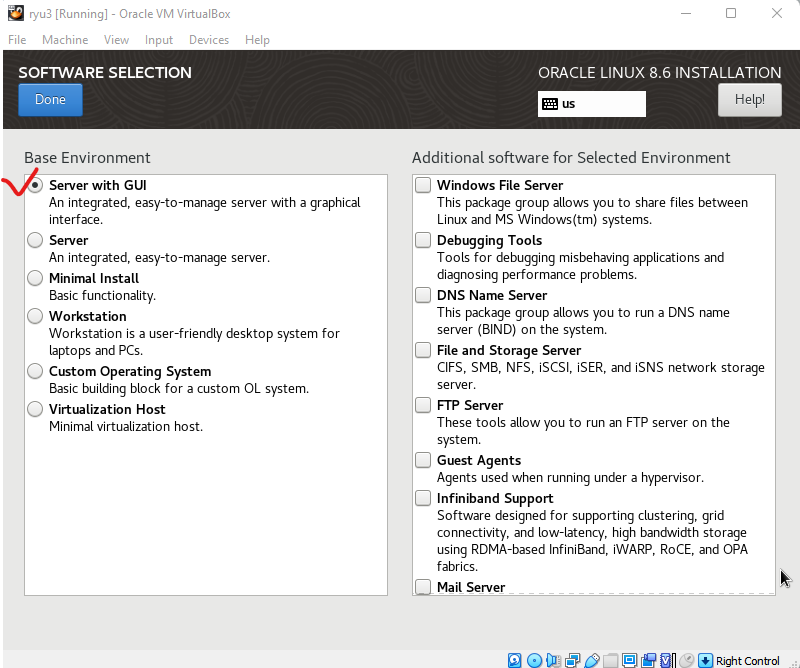 ryu3 [Running] - Oracle VM VirtualBox

File Machine View Input Devices Help

SOFTWARE SELECTION

Done

ORACLE LINUX 8.6 INSTALLATION

us

Help!

Base Environment

Server with GUI
An integrated, easy-to-manage server with a graphical interface.

Server
An integrated, easy-to-manage server.

Minimal Install
Basic functionality.

Workstation
Workstation is a user-friendly desktop system for laptops and PCs.

Custom Operating System
Basic building block for a custom OL system.

Virtualization Host
Minimal virtualization host.

Additional software for Selected Environment

Windows File Server
This package group allows you to share files between Linux and MS Windows(tm) systems.

Debugging Tools
Tools for debugging misbehaving applications and diagnosing performance problems.

DNS Name Server
This package group allows you to run a DNS name server (BIND) on the system.

File and Storage Server
CIFS, SMB, NFS, iSCSI, iSER, and iSNS network storage server.

FTP Server
These tools allow you to run an FTP server on the system.

Guest Agents
Agents used when running under a hypervisor.

Infiniband Support
Software designed for supporting clustering, grid connectivity, and low-latency, high bandwidth storage using RDMA-based InfiniBand, iWARP, RoCE, and OPA fabrics.

Mail Server

Right Control